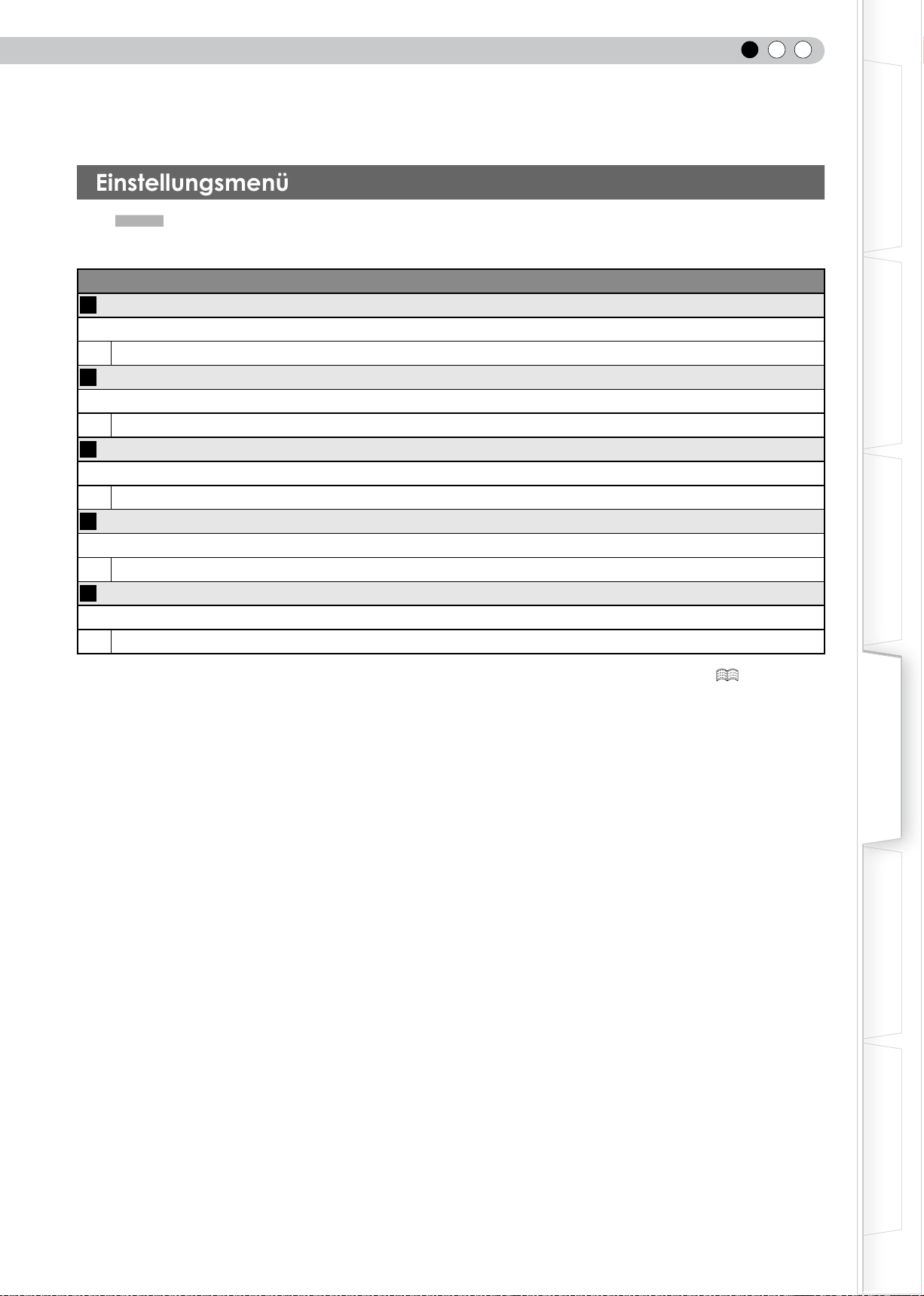 Einstellungsmenü